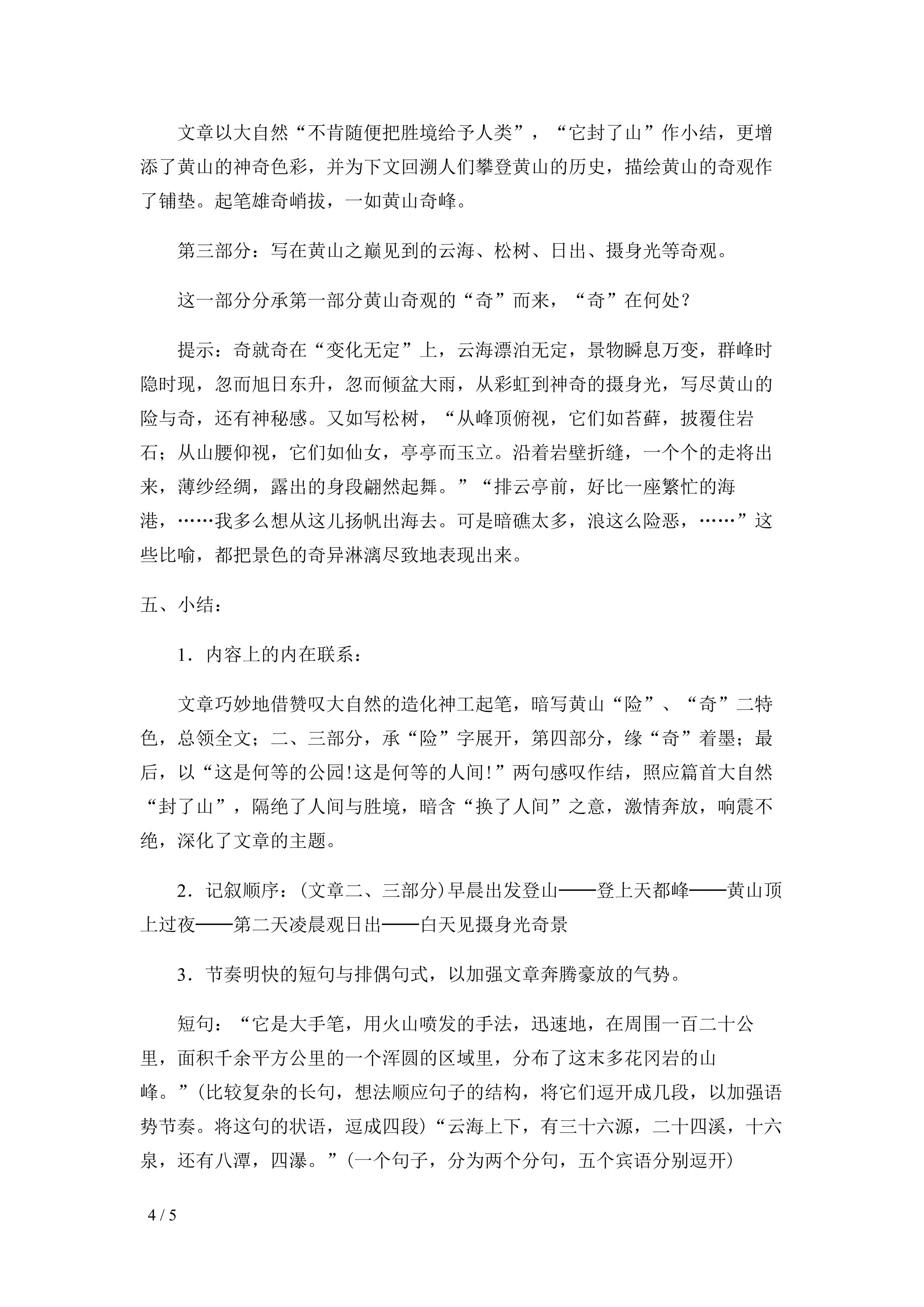 文章以大自然“不肯随便把胜境给予人类”，“它封了山”作小结，更增添了黄山的神奇色彩，并为下文回溯人们攀登黄山的历史，描绘黄山的奇观作了铺垫。起笔雄奇峭拔，一如黄山奇峰。

第三部分：写在黄山之巅见到的云海、松树、日出、摄身光等奇观。

这一部分分承第一部分黄山奇观的“奇”而来，“奇”在何处？

提示：奇就奇在“变化无定”上，云海漂泊无定，景物瞬息万变，群峰时隐时现，忽而旭日东升，忽而倾盆大雨，从彩虹到神奇的摄身光，写尽黄山的险与奇，还有神秘感。又如写松树，“从峰顶俯视，它们如苔藓，披覆住岩石；从山腰仰视，它们如仙女，亭亭而玉立。沿着岩壁折缝，一个个的走将出来，薄纱经绸，露出的身段翩然起舞。”“排云亭前，好比一座繁忙的海港，……我多么想从这儿扬帆出海去。可是暗礁太多，浪这么险恶，……”这些比喻，都把景色的奇异淋漓尽致地表现出来。

五、小结：

1．内容上的内在联系：

文章巧妙地借赞叹大自然的造化神工起笔，暗写黄山“险”、“奇”二特色，总领全文；二、三部分，承“险”字展开，第四部分，缘“奇”着墨；最后，以“这是何等的公园!这是何等的人间!”两句感叹作结，照应篇首大自然“封了山”，隔绝了人间与胜境，暗含“换了人间”之意，激情奔放，响震不绝，深化了文章的主题。

2．记叙顺序：(文章二、三部分)早晨出发登山——登上天都峰——黄山顶上过夜——第二天凌晨观日出——白天见摄身光奇景

3．节奏明快的短句与排偶句式，以加强文章奔腾豪放的气势。

短句：“它是大手笔，用火山喷发的手法，迅速地，在周围一百二十公里，面积千余平方公里的一个浑圆的区域里，分布了这末多花冈岩的山峰。”(比较复杂的长句，想法顺应句子的结构，将它们逗开成几段，以加强语势节奏。将这句的状语，逗成四段)“云海上下，有三十六源，二十四溪，十六泉，还有八潭，四瀑。”(一个句子，分为两个分句，五个宾语分别逗开)

4 / 5